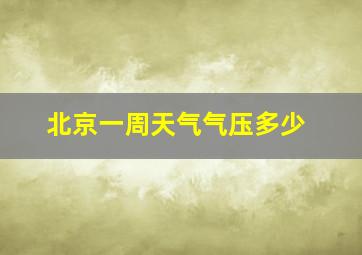 北京一周天气气压多少